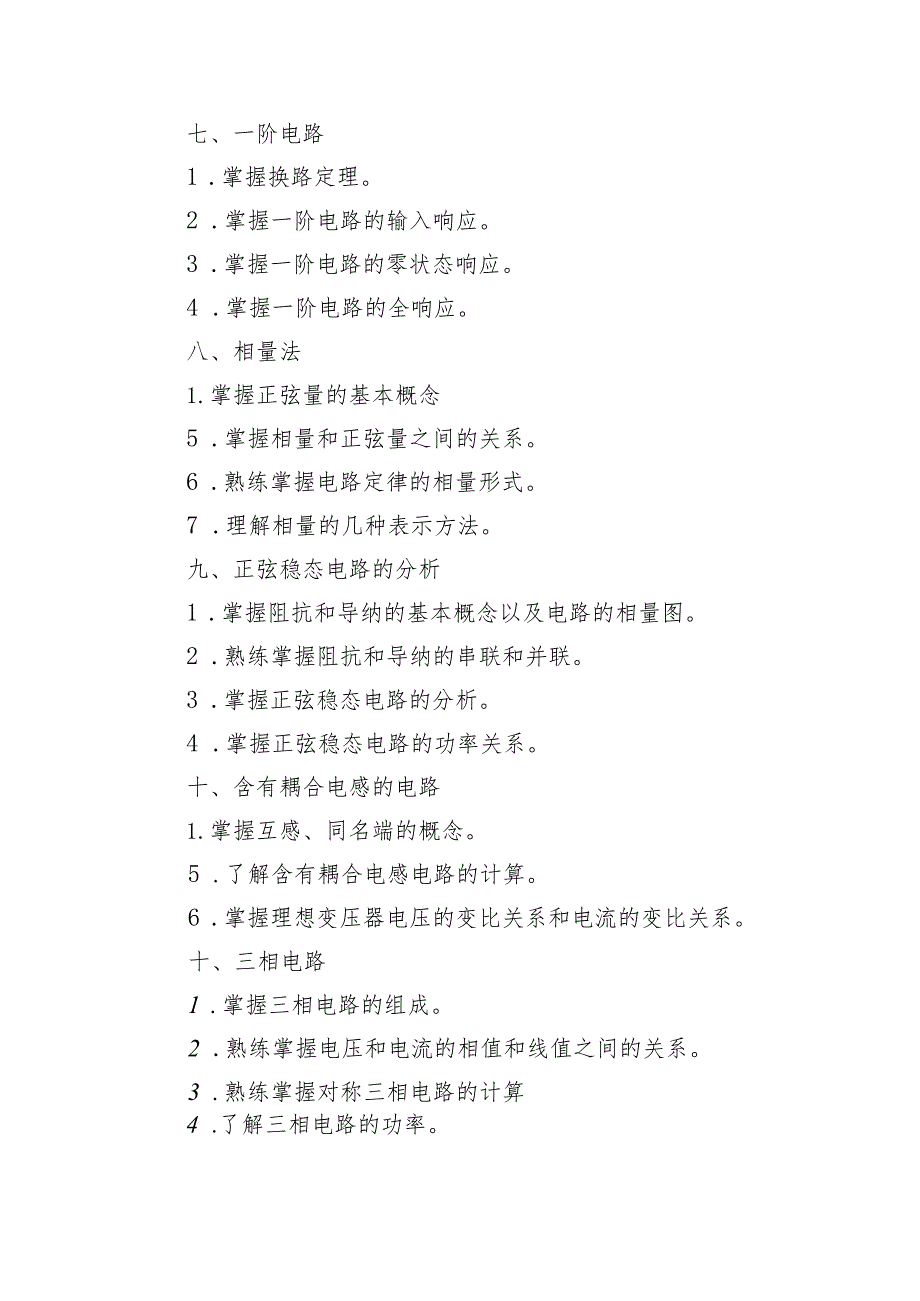 七、一阶电路

1．掌握换路定理。

2．掌握一阶电路的输入响应。

3．掌握一阶电路的零状态响应。

4．掌握一阶电路的全响应。

八、相量法

1.掌握正弦量的基本概念

5．掌握相量和正弦量之间的关系。

6．熟练掌握电路定律的相量形式。

7．理解相量的几种表示方法。

九、正弦稳态电路的分析

1．掌握阻抗和导纳的基本概念以及电路的相量图。

2．熟练掌握阻抗和导纳的串联和并联。

3．掌握正弦稳态电路的分析。

4．掌握正弦稳态电路的功率关系。

十、含有耦合电感的电路

1.掌握互感、同名端的概念。

5．了解含有耦合电感电路的计算。

6．掌握理想变压器电压的变比关系和电流的变比关系。

十、三相电路

1．掌握三相电路的组成。

2．熟练掌握电压和电流的相值和线值之间的关系。

3．熟练掌握对称三相电路的计算

4．了解三相电路的功率。